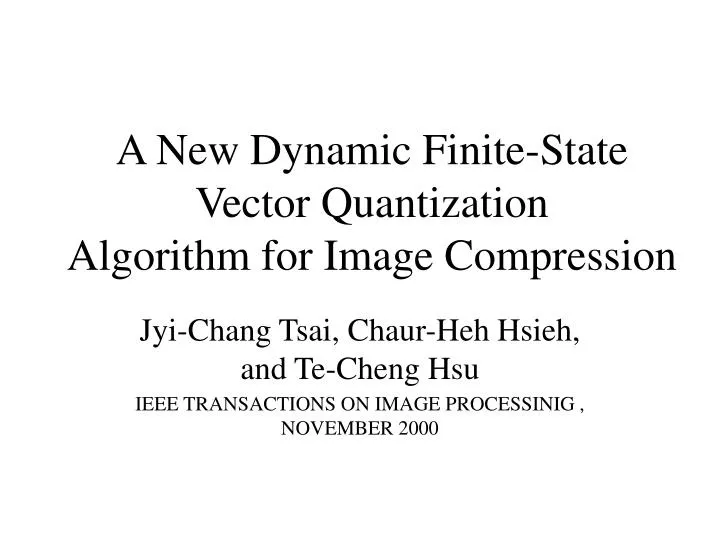 A New Dynamic Finite-State Vector Quantization Algorithm for Image Compression

Jyi-Chang Tsai, Chaur-Heh Hsieh, and Te-Cheng Hsu

IEEE TRANSACTIONS ON IMAGE PROCESSINIG , NOVEMBER 2000